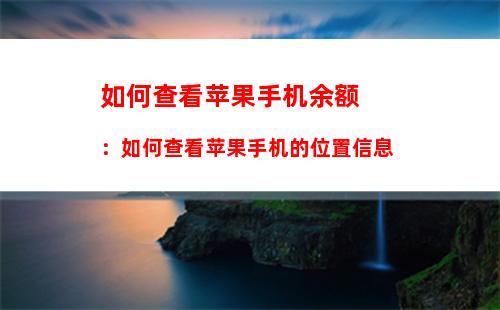 如何查看苹果手机余额

：如何查看苹果手机的位置信息